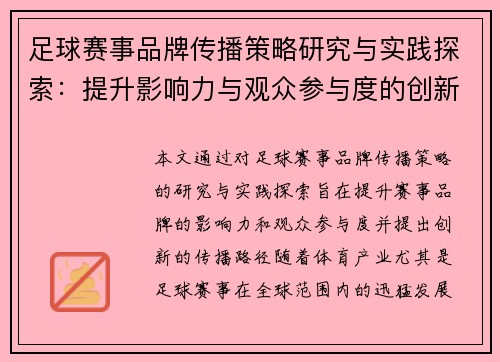 足球赛事品牌传播策略研究与实践探索：提升影响力与观众参与度的创新

本文通过对足球赛事品牌传播策略的研究与实践探索旨在提升赛事品牌的影响力和观众参与度并提出创新的传播路径随着体育产业尤其是足球赛事在全球范围内的迅猛发展